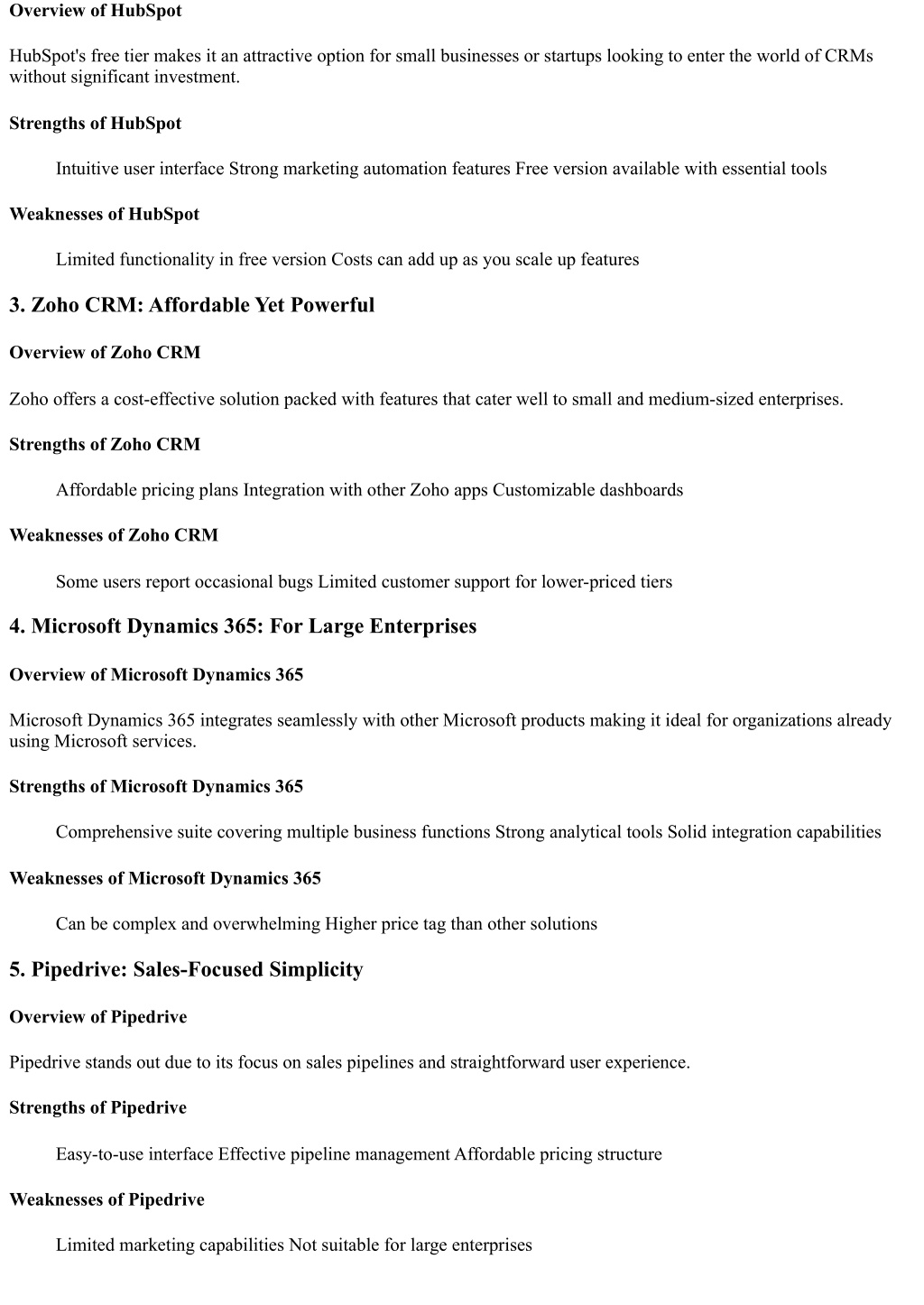 Overview of HubSpot

HubSpot's free tier makes it an attractive option for small businesses or startups looking to enter the world of CRMs without significant investment.

Strengths of HubSpot

Intuitive user interface Strong marketing automation features Free version available with essential tools

Weaknesses of HubSpot

Limited functionality in free version Costs can add up as you scale up features

3. Zoho CRM: Affordable Yet Powerful

Overview of Zoho CRM

Zoho offers a cost-effective solution packed with features that cater well to small and medium-sized enterprises.

Strengths of Zoho CRM

Affordable pricing plans Integration with other Zoho apps Customizable dashboards

Weaknesses of Zoho CRM

Some users report occasional bugs Limited customer support for lower-priced tiers

4. Microsoft Dynamics 365: For Large Enterprises

Overview of Microsoft Dynamics 365

Microsoft Dynamics 365 integrates seamlessly with other Microsoft products making it ideal for organizations already using Microsoft services.

Strengths of Microsoft Dynamics 365

Comprehensive suite covering multiple business functions Strong analytical tools Solid integration capabilities

Weaknesses of Microsoft Dynamics 365

Can be complex and overwhelming Higher price tag than other solutions

5. Pipedrive: Sales-Focused Simplicity

Overview of Pipedrive

Pipedrive stands out due to its focus on sales pipelines and straightforward user experience.

Strengths of Pipedrive

Easy-to-use interface Effective pipeline management Affordable pricing structure

Weaknesses of Pipedrive

Limited marketing capabilities Not suitable for large enterprises